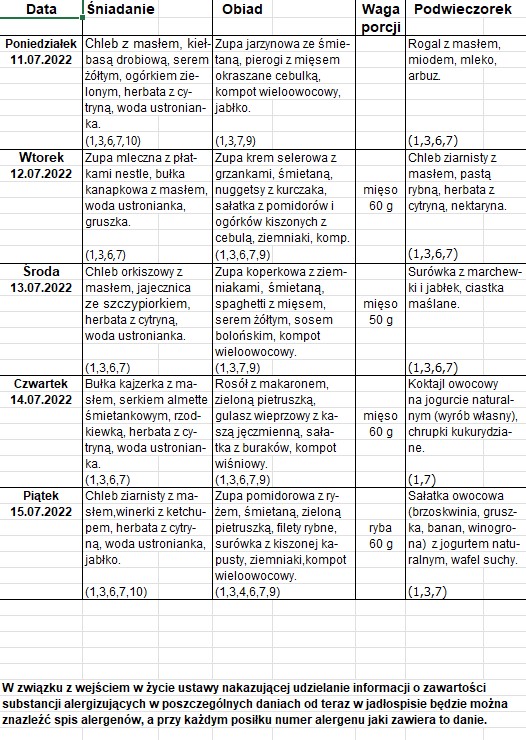 | Data | Śniadanie | Obiad | Waga porcji | Podwieczorek |
|---|---|---|---|---|
| Poniedziałek 11.07.2022 | Chleb z masłem, kiełbasą drobiową, serem żółtym, ogórkiem zielonym, herbata z cytryną, woda ustronianka. (1,3,6,7,10) | Zupa jarzynowa ze śmietaną, pierogi z mięsem okraszane cebulką, kompot wieloowocowy, jabłko. (1,3,7,9) | | Rogal z masłem, miodem, mleko, arbuz. (1,3,6,7) |
| Wtorek 12.07.2022 | Zupa mleczna z płatkami nestle, bułka kanapkowa z masłem, woda ustronianka, gruszka. (1,3,6,7) | Zupa krem selerowa z grzankami, śmietaną, nuggetsy z kurczaka, sałatka z pomidorów i ogórków kiszonych z cebulą, ziemniaki, komp. (1,3,6,7,9) | mięso 60 g | Chleb ziarnisty z masłem, pastą rybną, herbata z cytryną, nektaryna. (1,3,6,7) |
| Środa 13.07.2022 | Chleb orkiszowy z masłem, jajecznica ze szczypiorkiem, herbata z cytryną, woda ustronianka. (1,3,6,7) | Zupa koperkowa z ziemniakami, śmietaną, spaghetti z mięsem, serem żółtym, sosem bolońskim, kompot wieloowocowy. (1,3,7,9) | mięso 50 g | Surówka z marchewki i jabłek, ciastka maślane. (1,3,6,7) |
| Czwartek 14.07.2022 | Bułka kajzerka z masłem, serkiem almette śmietankowym, rzodkiewką, herbata z cytryną, woda ustronianka. (1,3,6,7) | Rosół z makaronem, zieloną pietruszką, gulasz wieprzowy z kaszą jęczmienną, sałatka z buraków, kompot wiśniowy. (1,3,6,7,9) | mięso 60 g | Koktajl owocowy na jogurcie naturalnym (wyrób własny), chrupki kukurydziane. (1,7) |
| Piątek 15.07.2022 | Chleb ziarnisty z masłem,winerki z ketchupem, herbata z cytryną, woda ustronianka, jabłko. (1,3,6,7,10) | Zupa pomidorowa z ryżem, śmietaną, zieloną pietruszką, filety rybne, surówka z kiszonej kapusty, ziemniaki,kompot wieloowocowy. (1,3,4,6,7,9) | ryba 60 g | Sałatka owocowa (brzoskwinia, gruszka, banan, winogrona) z jogurtem naturalnym, wafel suchy. (1,3,7) |

W związku z wejściem w życie ustawy nakazującej udzielanie informacji o zawartości substancji alergizujących w poszczególnych daniach od teraz w jadłospisie będzie można znaleźć spis alergenów, a przy każdym posiłku numer alergenu jaki zawiera to danie.